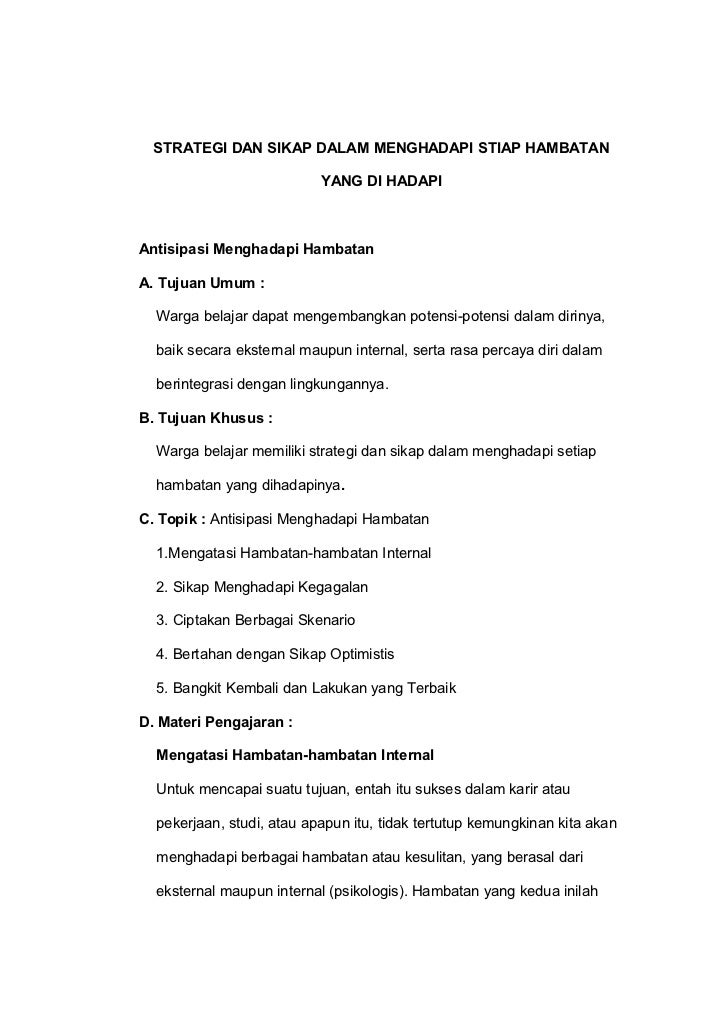 STRATEGI DAN SIKAP DALAM MENGHADAPI STIAP HAMBATAN YANG DI HADAPI

Antisipasi Menghadapi Hambatan

A. Tujuan Umum :

Warga belajar dapat mengembangkan potensi-potensi dalam dirinya, baik secara eksternal maupun internal, serta rasa percaya diri dalam berintegrasi dengan lingkungannya.

B. Tujuan Khusus :

Warga belajar memiliki strategi dan sikap dalam menghadapi setiap hambatan yang dihadapinya.

C. Topik : Antisipasi Menghadapi Hambatan

1.Mengatasi Hambatan-hambatan Internal

2. Sikap Menghadapi Kegagalan

3. Ciptakan Berbagai Skenario

4. Bertahan dengan Sikap Optimistis

5. Bangkit Kembali dan Lakukan yang Terbaik

D. Materi Pengajaran :

Mengatasi Hambatan-hambatan Internal

Untuk mencapai suatu tujuan, entah itu sukses dalam karir atau pekerjaan, studi, atau apapun itu, tidak tertutup kemungkinan kita akan menghadapi berbagai hambatan atau kesulitan, yang berasal dari eksternal maupun internal (psikologis). Hambatan yang kedua inilah